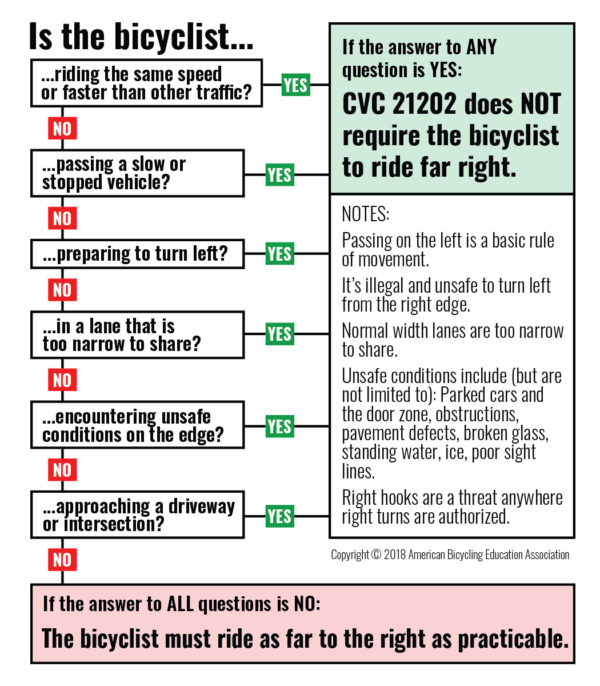 Is the bicyclist...

...riding the same speed or faster than other traffic?

YES

NO

...passing a slow or stopped vehicle?

YES

NO

...preparing to turn left?

YES

NO

...in a lane that is too narrow to share?

YES

NO

...encountering unsafe conditions on the edge?

YES

NO

...approaching a driveway or intersection?

YES

NO

If the answer to ANY question is YES:

CVC 21202 does NOT require the bicyclist to ride far right.

NOTES:

Passing on the left is a basic rule of movement.

It's illegal and unsafe to turn left from the right edge.

Normal width lanes are too narrow to share.

Unsafe conditions include (but are not limited to): Parked cars and the door zone, obstructions, pavement defects, broken glass, standing water, ice, poor sight lines.

Right hooks are a threat anywhere right turns are authorized.

Copyright © 2018 American Bicycling Education Association

If the answer to ALL questions is NO:

The bicyclist must ride as far to the right as practicable.